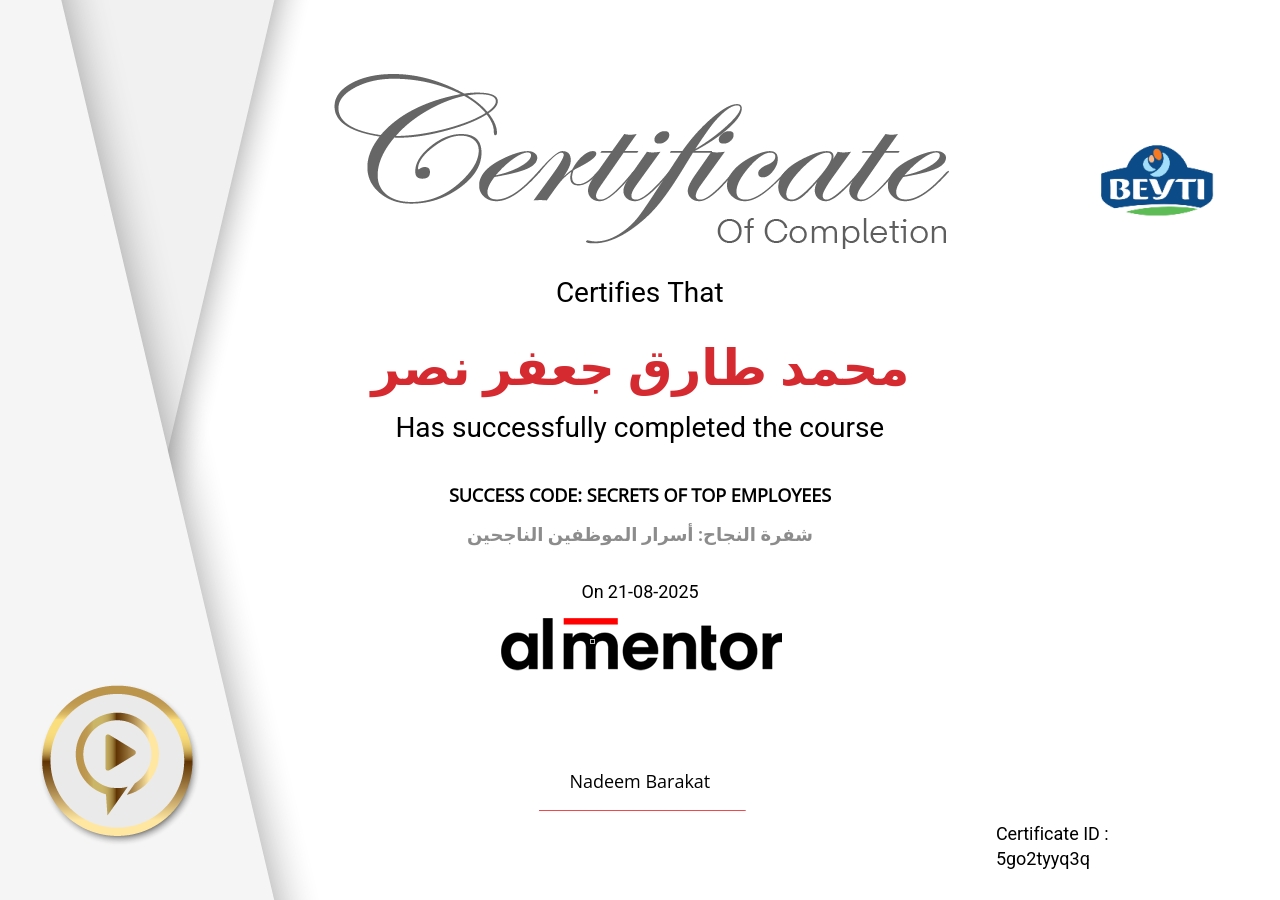 Certificate
Of Completion

BEYTI

Certifies That

محمد طارق جعفر نصر

Has successfully completed the course

SUCCESS CODE: SECRETS OF TOP EMPLOYEES

شفرة النجاح: أسرار الموظفين الناجحين

On 21-08-2025

almentor

Nadeem Barakat

Certificate ID :
5go2tyyq3q